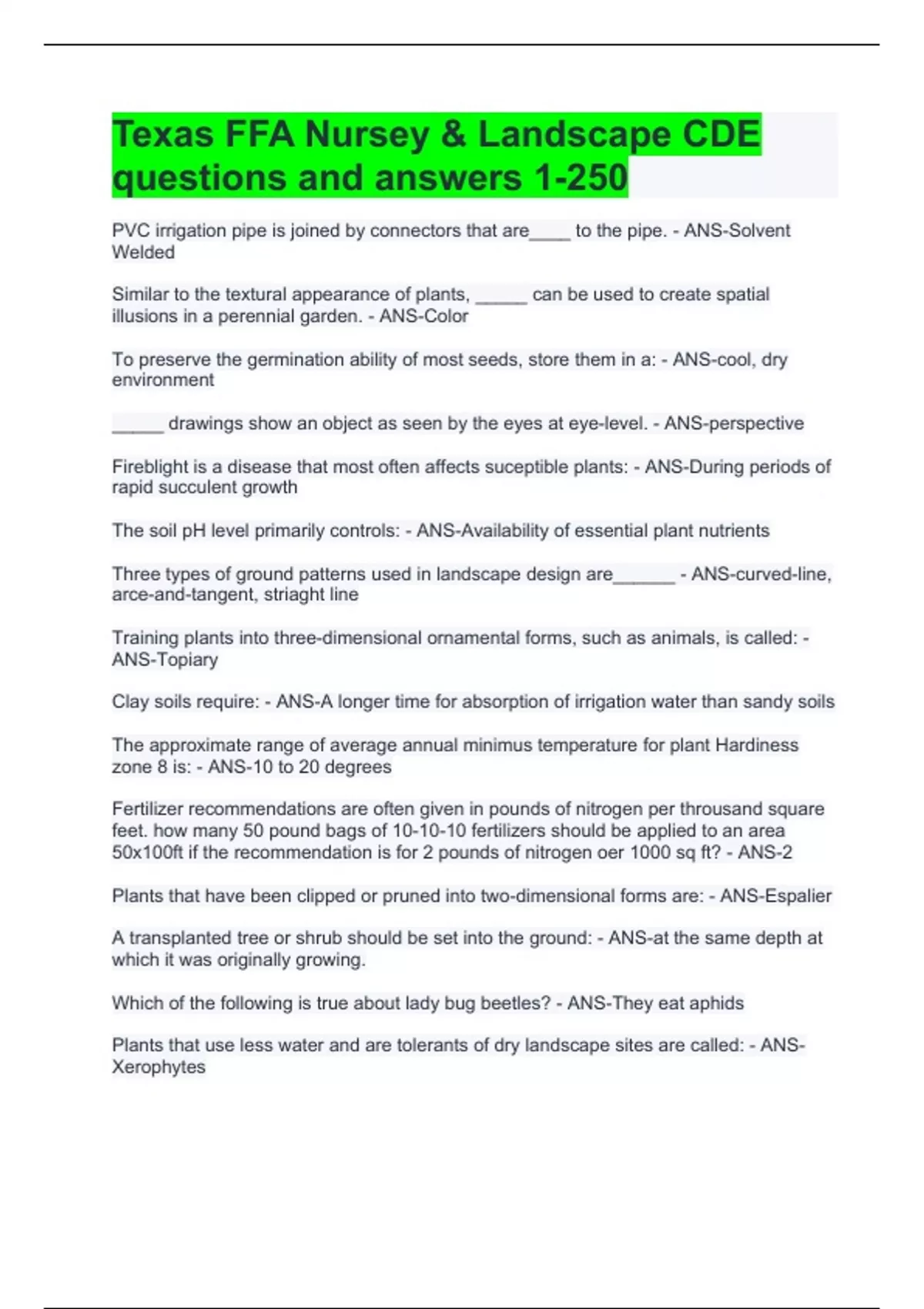 Texas FFA Nursey & Landscape CDE questions and answers 1-250

PVC irrigation pipe is joined by connectors that are____ to the pipe. - ANS-Solvent Welded

Similar to the textural appearance of plants, _____ can be used to create spatial illusions in a perennial garden. - ANS-Color

To preserve the germination ability of most seeds, store them in a: - ANS-cool, dry environment

_____ drawings show an object as seen by the eyes at eye-level. - ANS-perspective

Fireblight is a disease that most often affects suceptible plants: - ANS-During periods of rapid succulent growth

The soil pH level primarily controls: - ANS-Availability of essential plant nutrients

Three types of ground patterns used in landscape design are______ - ANS-curved-line, arce-and-tangent, striaght line

Training plants into three-dimensional ornamental forms, such as animals, is called: - ANS-Topiary

Clay soils require: - ANS-A longer time for absorption of irrigation water than sandy soils

The approximate range of average annual minimus temperature for plant Hardiness zone 8 is: - ANS-10 to 20 degrees

Fertilizer recommendations are often given in pounds of nitrogen per throusand square feet. how many 50 pound bags of 10-10-10 fertilizers should be applied to an area 50x100ft if the recommendation is for 2 pounds of nitrogen oer 1000 sq ft? - ANS-2

Plants that have been clipped or pruned into two-dimensional forms are: - ANS-Espalier

A transplanted tree or shrub should be set into the ground: - ANS-at the same depth at which it was originally growing.

Which of the following is true about lady bug beetles? - ANS-They eat aphids

Plants that use less water and are tolerants of dry landscape sites are called: - ANS-Xerophytes